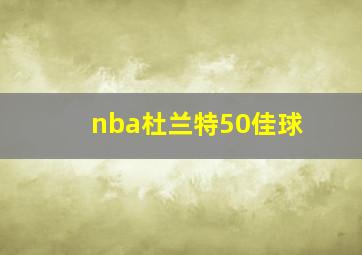 nba杜兰特50佳球